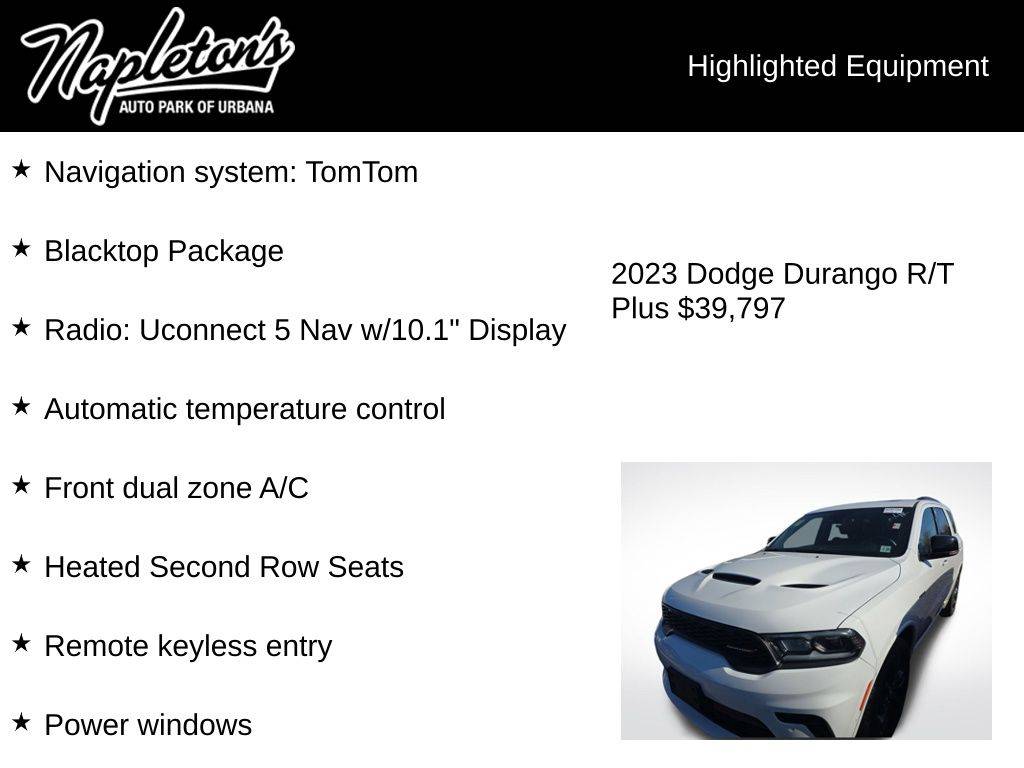 Napleton's
AUTO PARK OF URBANA

Highlighted Equipment

★ Navigation system: TomTom

★ Blacktop Package

★ Radio: Uconnect 5 Nav w/10.1" Display

★ Automatic temperature control

★ Front dual zone A/C

★ Heated Second Row Seats

★ Remote keyless entry

★ Power windows

2023 Dodge Durango R/T Plus $39,797